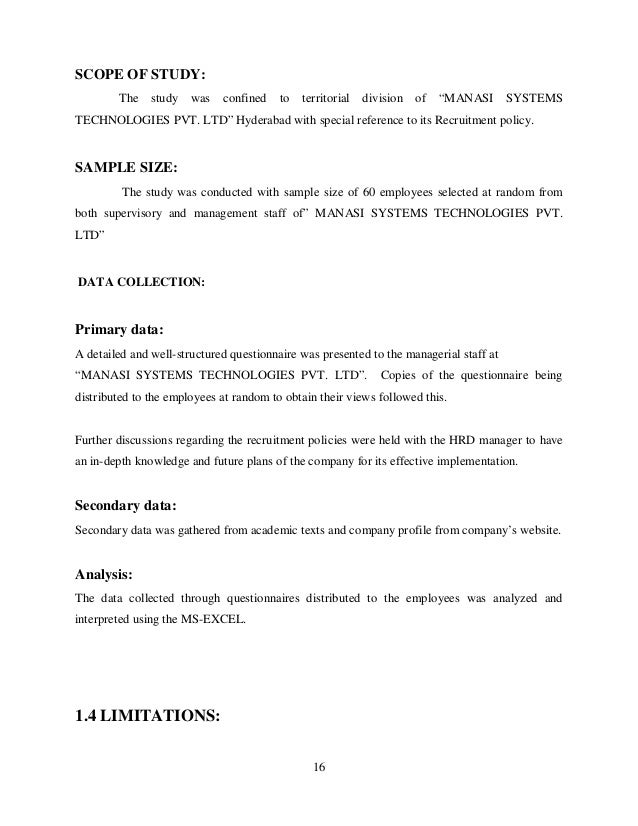 SCOPE OF STUDY:

The study was confined to territorial division of “MANASI SYSTEMS TECHNOLOGIES PVT. LTD” Hyderabad with special reference to its Recruitment policy.

SAMPLE SIZE:

The study was conducted with sample size of 60 employees selected at random from both supervisory and management staff of” MANASI SYSTEMS TECHNOLOGIES PVT. LTD”

DATA COLLECTION:

Primary data:

A detailed and well-structured questionnaire was presented to the managerial staff at “MANASI SYSTEMS TECHNOLOGIES PVT. LTD”. Copies of the questionnaire being distributed to the employees at random to obtain their views followed this.

Further discussions regarding the recruitment policies were held with the HRD manager to have an in-depth knowledge and future plans of the company for its effective implementation.

Secondary data:

Secondary data was gathered from academic texts and company profile from company’s website.

Analysis:

The data collected through questionnaires distributed to the employees was analyzed and interpreted using the MS-EXCEL.

1.4 LIMITATIONS:

16